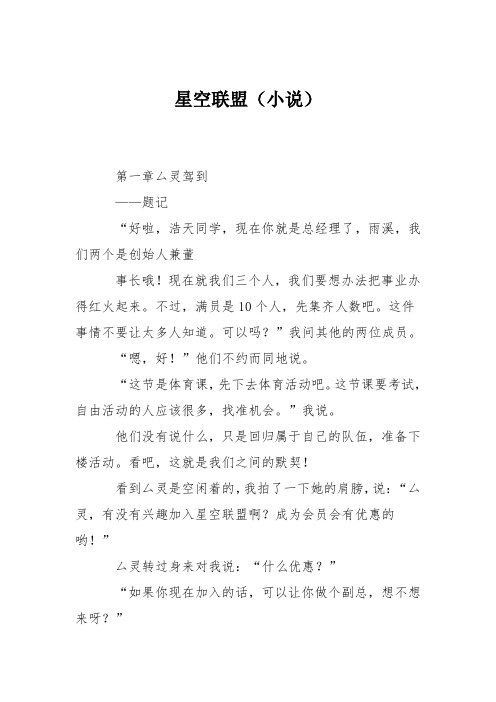 星空联盟（小说）

第一章厶灵驾到

——题记

“好啦，浩天同学，现在你就是总经理了，雨溪，我们两个是创始人兼董

事长哦！现在就我们三个人，我们要想办法把事业办得红火起来。不过，满员是10个人，先集齐人数吧。这件事情不要让太多人知道。可以吗？”我问其他的两位成员。

“嗯，好！”他们不约而同地说。

“这节是体育课，先下去体育活动吧。这节课要考试，自由活动的人应该很多，找准机会。”我说。

他们没有说什么，只是回归属于自己的队伍，准备下楼活动。看吧，这就是我们之间的默契！

看到厶灵是空闲着的，我拍了一下她的肩膀，说：“厶灵，有没有兴趣加入星空联盟啊？成为会员会有优惠的哟！”

厶灵转过身来对我说：“什么优惠？”

“如果你现在加入的话，可以让你做个副总，想不想来呀？”